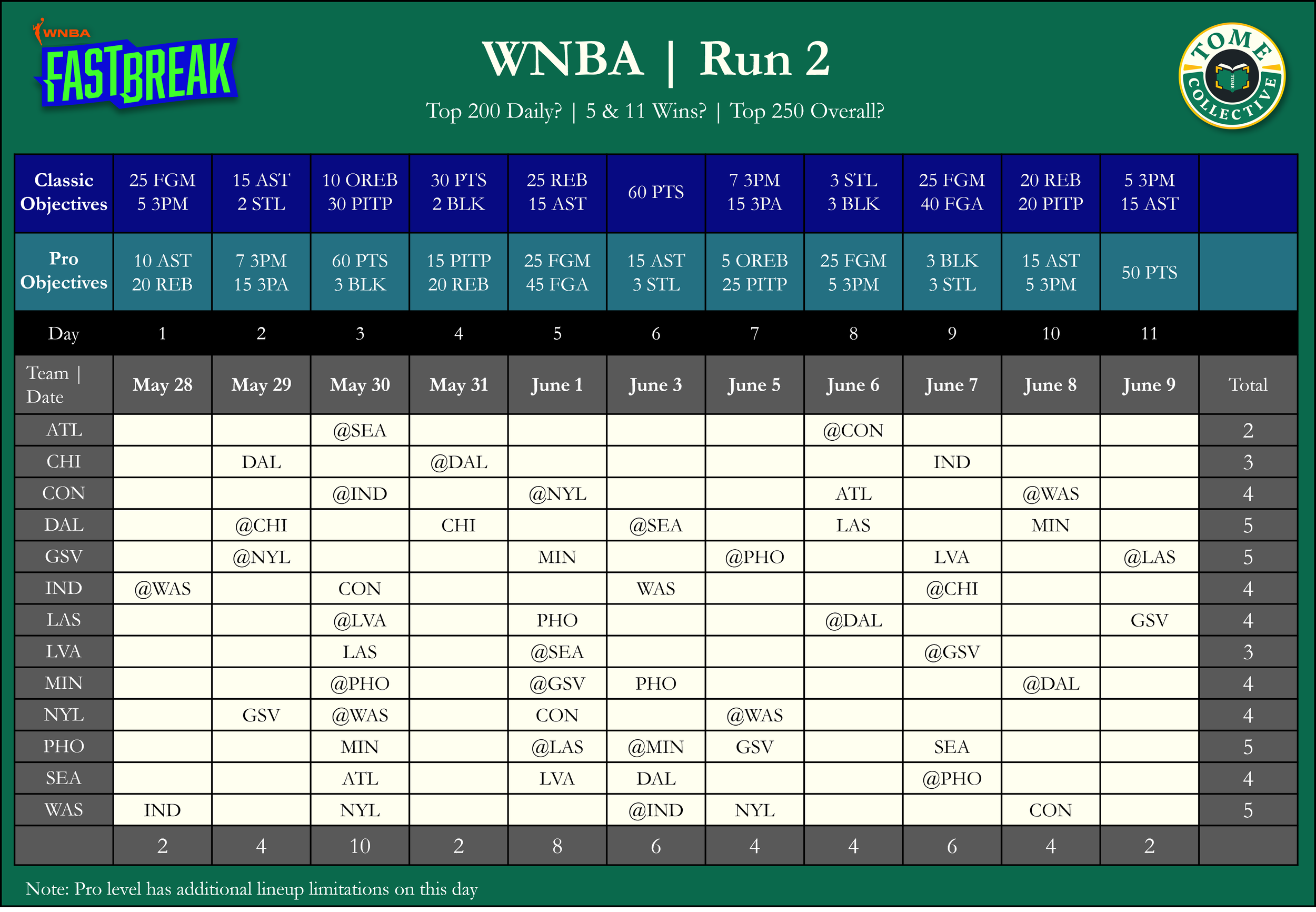 WNBA
FASTBREAK

WNBA | Run 2

Top 200 Daily? | 5 & 11 Wins? | Top 250 Overall?

TOME COLLECTIVE
TOME

| Classic Objectives | 25 FGM 5 3PM | 15 AST 2 STL | 10 OREB 30 PITP | 30 PTS 2 BLK | 25 REB 15 AST | 60 PTS | 7 3PM 15 3PA | 3 STL 3 BLK | 25 FGM 40 FGA | 20 REB 20 PITP | 5 3PM 15 AST | |
|---|---|---|---|---|---|---|---|---|---|---|---|---|
| Pro Objectives | 10 AST 20 REB | 7 3PM 15 3PA | 60 PTS 3 BLK | 15 PITP 20 REB | 25 FGM 45 FGA | 15 AST 3 STL | 5 OREB 25 PITP | 25 FGM 5 3PM | 3 BLK 3 STL | 15 AST 5 3PM | 50 PTS | |
| Day | 1 | 2 | 3 | 4 | 5 | 6 | 7 | 8 | 9 | 10 | 11 | |
| Team \| Date | May 28 | May 29 | May 30 | May 31 | June 1 | June 3 | June 5 | June 6 | June 7 | June 8 | June 9 | Total |
| ATL | | | @SEA | | | | | @CON | | | | 2 |
| CHI | | DAL | | @DAL | | | | | IND | | | 3 |
| CON | | | @IND | | @NYL | | | ATL | | @WAS | | 4 |
| DAL | | @CHI | | CHI | | @SEA | | LAS | | MIN | | 5 |
| GSV | | @NYL | | | MIN | | @PHO | | LVA | | @LAS | 5 |
| IND | @WAS | | CON | | | WAS | | | @CHI | | | 4 |
| LAS | | | @LVA | | PHO | | | @DAL | | | GSV | 4 |
| LVA | | | LAS | | @SEA | | | | @GSV | | | 3 |
| MIN | | | @PHO | | @GSV | PHO | | | | @DAL | | 4 |
| NYL | | GSV | @WAS | | CON | | @WAS | | | | | 4 |
| PHO | | | MIN | | @LAS | @MIN | GSV | | SEA | | | 5 |
| SEA | | | ATL | | LVA | DAL | | | @PHO | | | 4 |
| WAS | IND | | NYL | | | @IND | NYL | | | CON | | 5 |
| | 2 | 4 | 10 | 2 | 8 | 6 | 4 | 4 | 6 | 4 | 2 | |

Note: Pro level has additional lineup limitations on this day